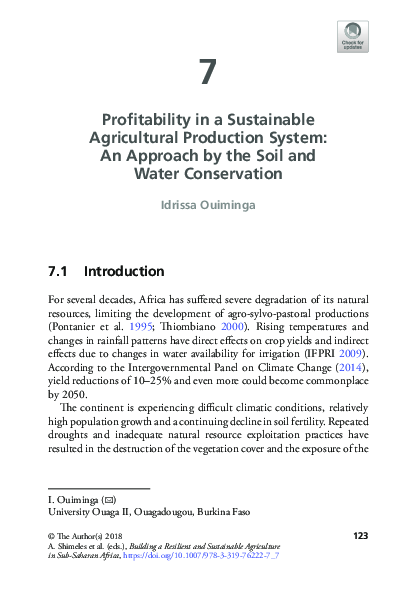 Check for updates

7

Profitability in a Sustainable Agricultural Production System: An Approach by the Soil and Water Conservation

Idrissa Ouiminga

7.1 Introduction

For several decades, Africa has suffered severe degradation of its natural resources, limiting the development of agro-sylvo-pastoral productions (Pontanier et al. 1995; Thiombiano 2000). Rising temperatures and changes in rainfall patterns have direct effects on crop yields and indirect effects due to changes in water availability for irrigation (IFPRI 2009). According to the Intergovernmental Panel on Climate Change (2014), yield reductions of 10–25% and even more could become commonplace by 2050.

The continent is experiencing difficult climatic conditions, relatively high population growth and a continuing decline in soil fertility. Repeated droughts and inadequate natural resource exploitation practices have resulted in the destruction of the vegetation cover and the exposure of the

I. Ouiminga (✉)
University Ouaga II, Ouagadougou, Burkina Faso

© The Author(s) 2018
A. Shimeles et al. (eds.), Building a Resilient and Sustainable Agriculture in Sub-Saharan Africa, https://doi.org/10.1007/978-3-319-76222-7_7

123